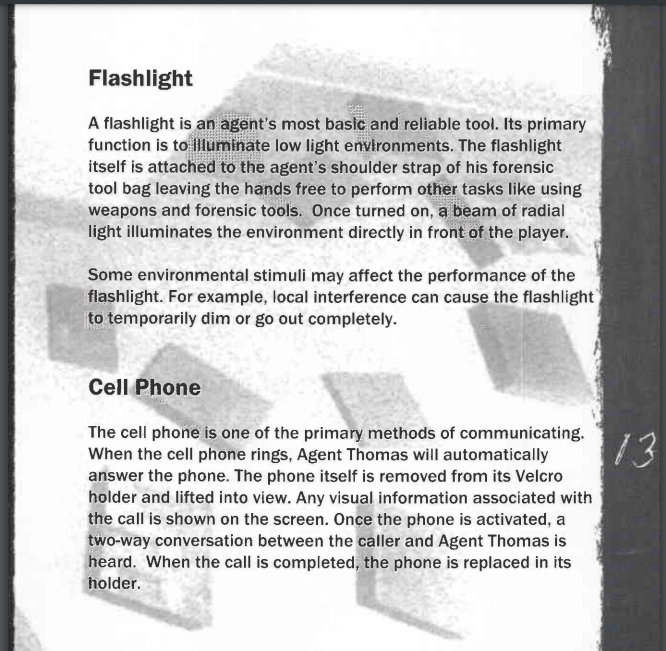 Flashlight

A flashlight is an agent's most basic and reliable tool. Its primary function is to illuminate low light environments. The flashlight itself is attached to the agent's shoulder strap of his forensic tool bag leaving the hands free to perform other tasks like using weapons and forensic tools. Once turned on, a beam of radial light illuminates the environment directly in front of the player.

Some environmental stimuli may affect the performance of the flashlight. For example, local interference can cause the flashlight to temporarily dim or go out completely.

Cell Phone

The cell phone is one of the primary methods of communicating. When the cell phone rings, Agent Thomas will automatically answer the phone. The phone itself is removed from its Velcro holder and lifted into view. Any visual information associated with the call is shown on the screen. Once the phone is activated, a two-way conversation between the caller and Agent Thomas is heard. When the call is completed, the phone is replaced in its holder.

13